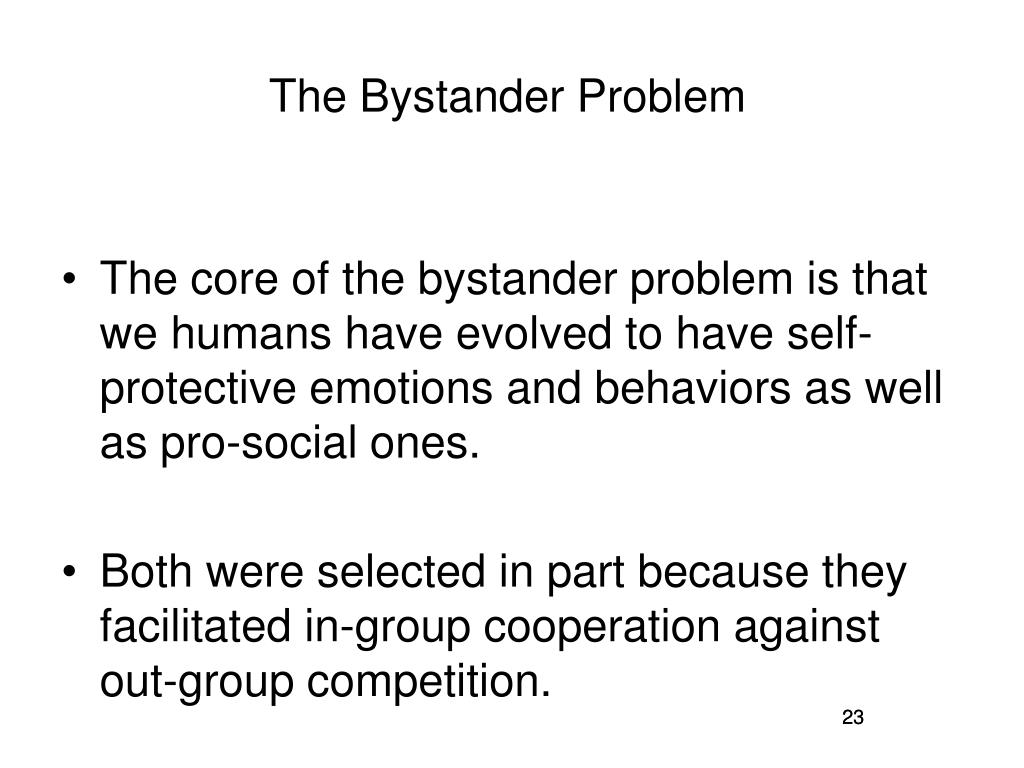 The Bystander Problem

• The core of the bystander problem is that we humans have evolved to have self-protective emotions and behaviors as well as pro-social ones.

• Both were selected in part because they facilitated in-group cooperation against out-group competition.

23